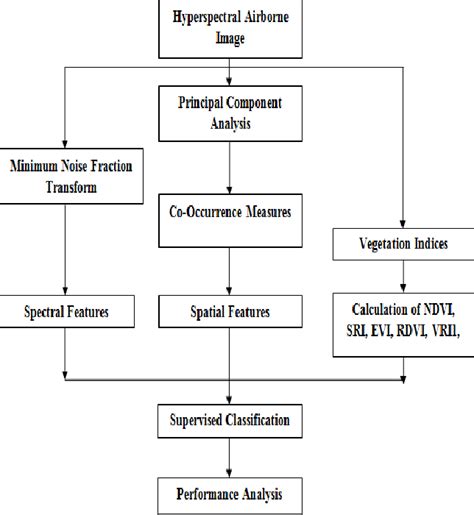 Hyperspectral Airborne Image

Principal Component Analysis

Minimum Noise Fraction Transform

Co-Occurrence Measures

Vegetation Indices

Spectral Features

Spatial Features

Calculation of NDVI, SRI, EVI, RDVI, VRI1,

Supervised Classification

Performance Analysis